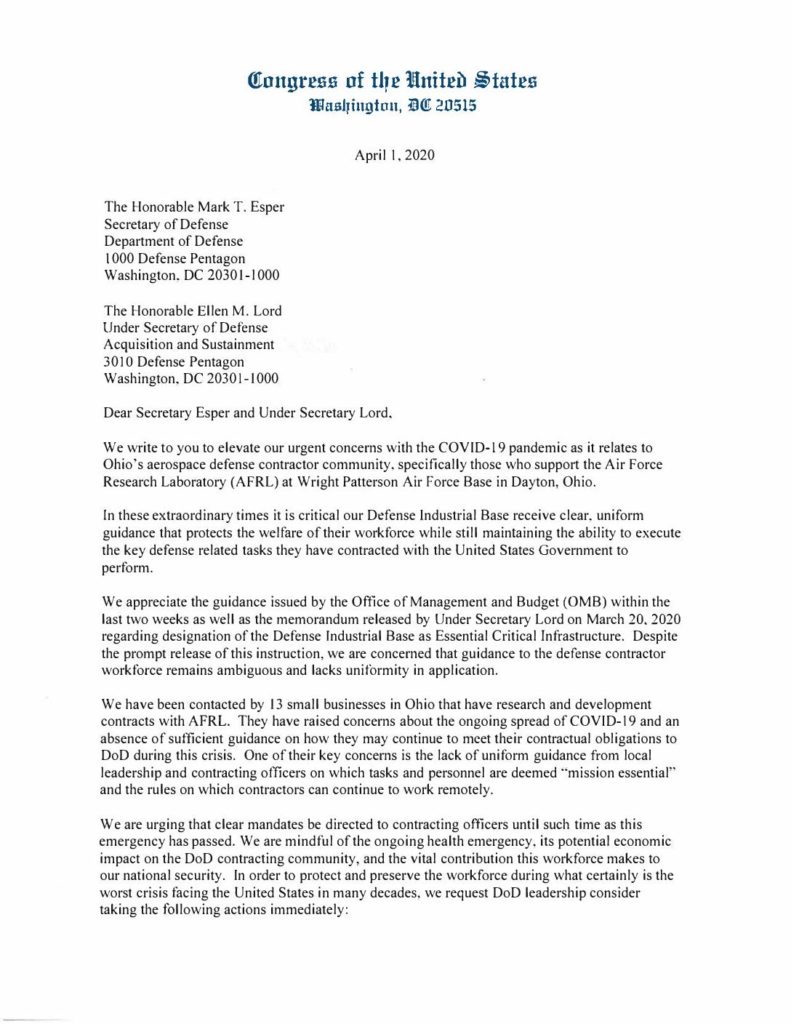 Congress of the United States
Washington, DC 20515

April 1, 2020

The Honorable Mark T. Esper
Secretary of Defense
Department of Defense
1000 Defense Pentagon
Washington, DC 20301-1000

The Honorable Ellen M. Lord
Under Secretary of Defense
Acquisition and Sustainment
3010 Defense Pentagon
Washington, DC 20301-1000

Dear Secretary Esper and Under Secretary Lord,

We write to you to elevate our urgent concerns with the COVID-19 pandemic as it relates to Ohio's aerospace defense contractor community, specifically those who support the Air Force Research Laboratory (AFRL) at Wright Patterson Air Force Base in Dayton, Ohio.

In these extraordinary times it is critical our Defense Industrial Base receive clear, uniform guidance that protects the welfare of their workforce while still maintaining the ability to execute the key defense related tasks they have contracted with the United States Government to perform.

We appreciate the guidance issued by the Office of Management and Budget (OMB) within the last two weeks as well as the memorandum released by Under Secretary Lord on March 20, 2020 regarding designation of the Defense Industrial Base as Essential Critical Infrastructure. Despite the prompt release of this instruction, we are concerned that guidance to the defense contractor workforce remains ambiguous and lacks uniformity in application.

We have been contacted by 13 small businesses in Ohio that have research and development contracts with AFRL. They have raised concerns about the ongoing spread of COVID-19 and an absence of sufficient guidance on how they may continue to meet their contractual obligations to DoD during this crisis. One of their key concerns is the lack of uniform guidance from local leadership and contracting officers on which tasks and personnel are deemed "mission essential" and the rules on which contractors can continue to work remotely.

We are urging that clear mandates be directed to contracting officers until such time as this emergency has passed. We are mindful of the ongoing health emergency, its potential economic impact on the DoD contracting community, and the vital contribution this workforce makes to our national security. In order to protect and preserve the workforce during what certainly is the worst crisis facing the United States in many decades, we request DoD leadership consider taking the following actions immediately: